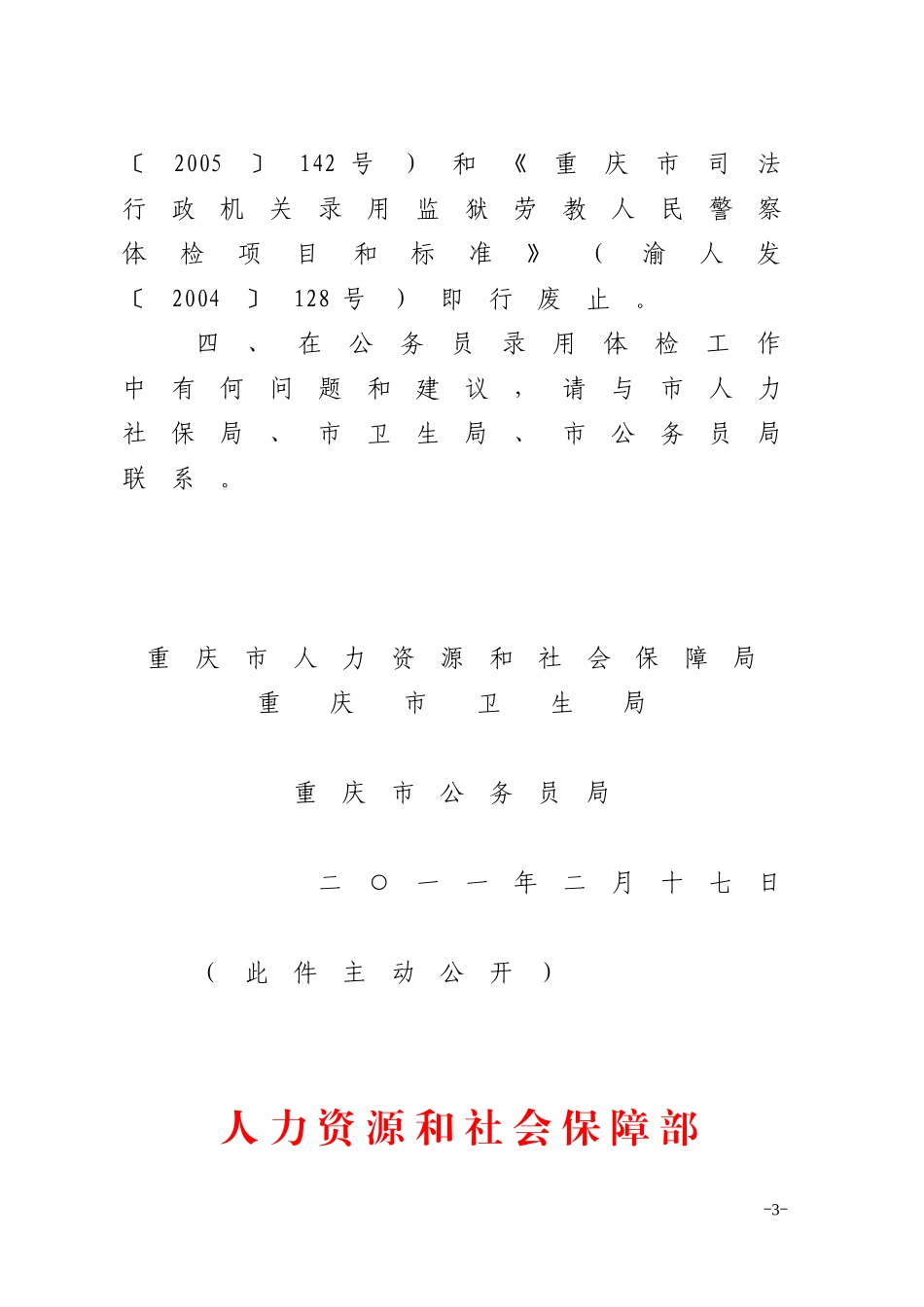 〔2005〕142号）和《重庆市司法行政机关录用监狱劳教人民警察体检项目和标准》（渝人发〔2004〕128号）即行废止。

四、在公务员录用体检工作中有何问题和建议，请与市人力社保局、市卫生局、市公务员局联系。

重庆市人力资源和社会保障局
重庆市卫生局

重庆市公务员局

二〇一一年二月十七日

（此件主动公开）

人力资源和社会保障部

-3-